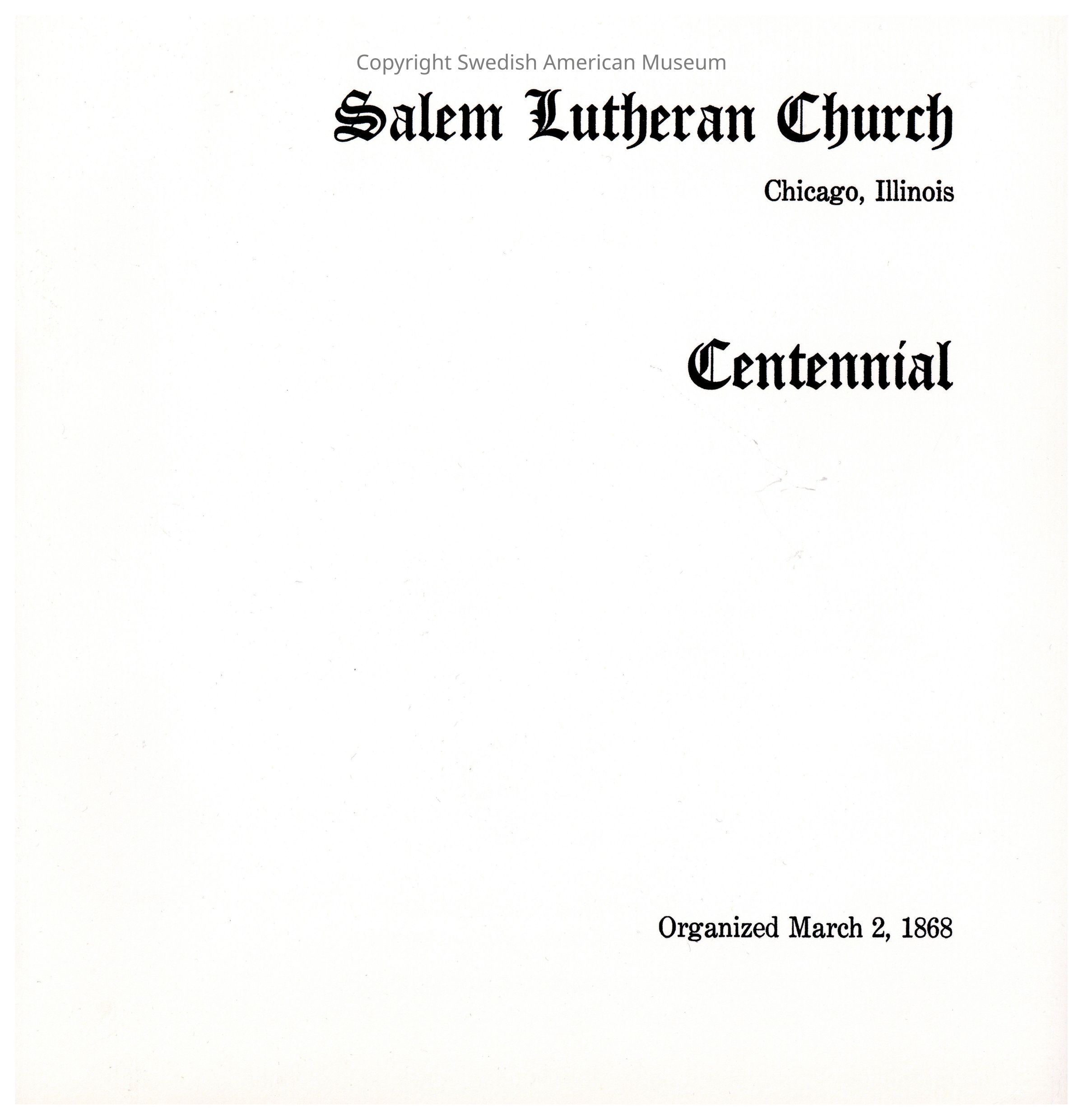 Salem Lutheran Church

Chicago, Illinois

Centennial

Organized March 2, 1868

Copyright Swedish American Museum